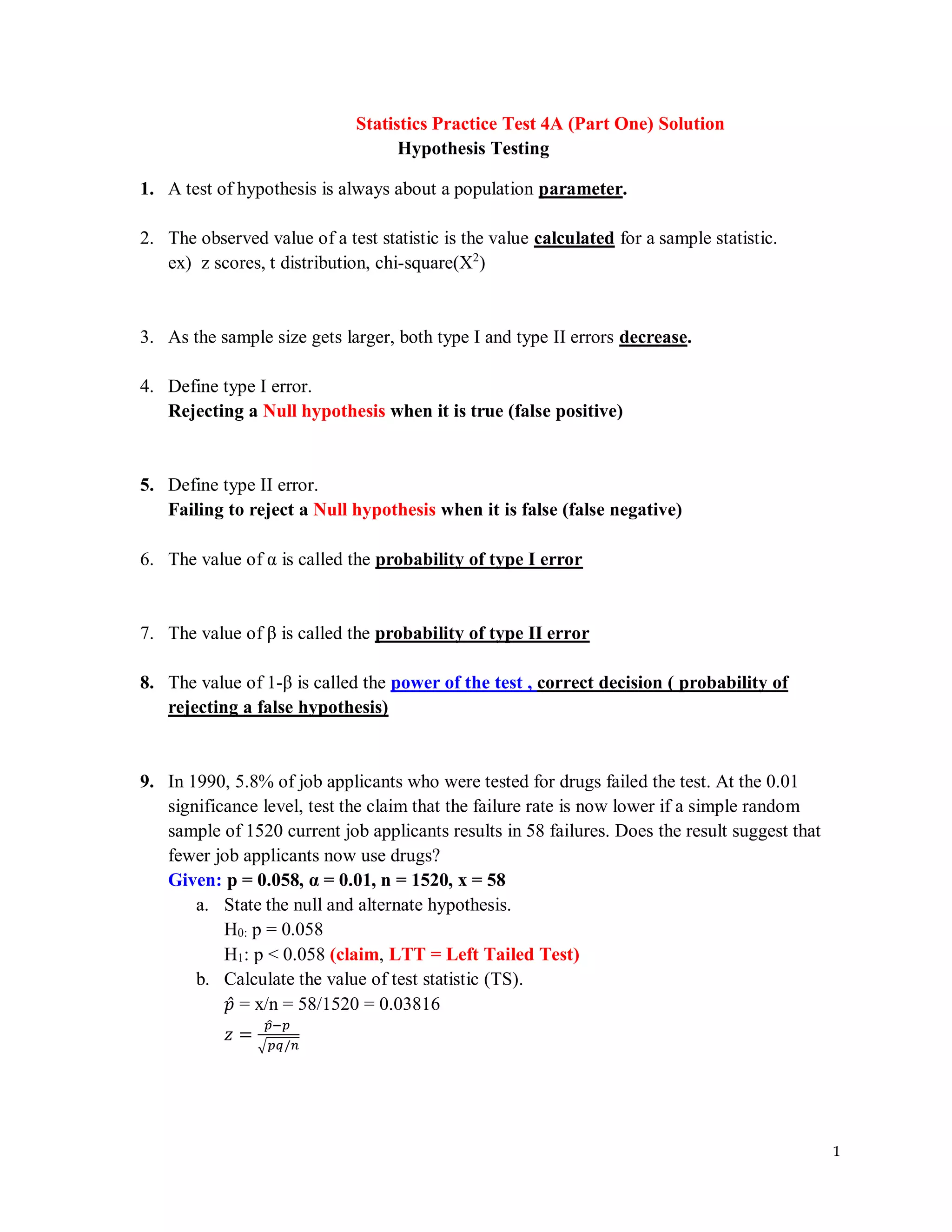 Statistics Practice Test 4A (Part One) Solution
Hypothesis Testing

1. A test of hypothesis is always about a population parameter.

2. The observed value of a test statistic is the value calculated for a sample statistic.
ex) z scores, t distribution, chi-square($X^2$)

3. As the sample size gets larger, both type I and type II errors decrease.

4. Define type I error.
Rejecting a Null hypothesis when it is true (false positive)

5. Define type II error.
Failing to reject a Null hypothesis when it is false (false negative)

6. The value of α is called the probability of type I error

7. The value of β is called the probability of type II error

8. The value of 1-β is called the power of the test , correct decision ( probability of rejecting a false hypothesis)

9. In 1990, 5.8% of job applicants who were tested for drugs failed the test. At the 0.01 significance level, test the claim that the failure rate is now lower if a simple random sample of 1520 current job applicants results in 58 failures. Does the result suggest that fewer job applicants now use drugs?
Given: p = 0.058, α = 0.01, n = 1520, x = 58
a. State the null and alternate hypothesis.
$H_{0:}$ p = 0.058
$H_1$: p < 0.058 (claim, LTT = Left Tailed Test)
b. Calculate the value of test statistic (TS).
$\hat{p}$ = x/n = 58/1520 = 0.03816
$z = \frac{\hat{p}-p}{\sqrt{pq/n}}$

1